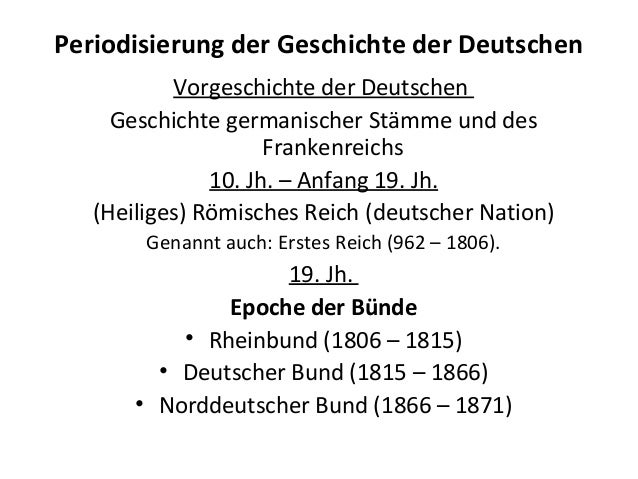 Periodisierung der Geschichte der Deutschen

Vorgeschichte der Deutschen

Geschichte germanischer Stämme und des Frankenreichs

10. Jh. – Anfang 19. Jh.

(Heiliges) Römisches Reich (deutscher Nation)

Genannt auch: Erstes Reich (962 – 1806).

19. Jh.

Epoche der Bünde

• Rheinbund (1806 – 1815)
• Deutscher Bund (1815 – 1866)
• Norddeutscher Bund (1866 – 1871)